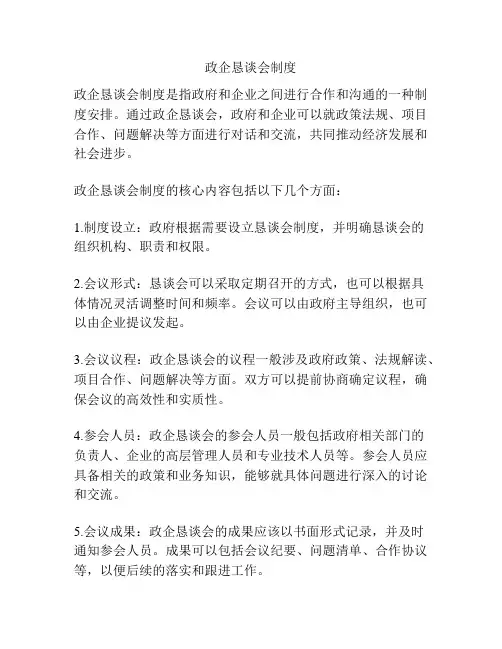 政企恳谈会制度

政企恳谈会制度是指政府和企业之间进行合作和沟通的一种制度安排。通过政企恳谈会，政府和企业可以就政策法规、项目合作、问题解决等方面进行对话和交流，共同推动经济发展和社会进步。

政企恳谈会制度的核心内容包括以下几个方面：

1.制度设立：政府根据需要设立恳谈会制度，并明确恳谈会的组织机构、职责和权限。

2.会议形式：恳谈会可以采取定期召开的方式，也可以根据具体情况灵活调整时间和频率。会议可以由政府主导组织，也可以由企业提议发起。

3.会议议程：政企恳谈会的议程一般涉及政府政策、法规解读、项目合作、问题解决等方面。双方可以提前协商确定议程，确保会议的高效性和实质性。

4.参会人员：政企恳谈会的参会人员一般包括政府相关部门的负责人、企业的高层管理人员和专业技术人员等。参会人员应具备相关的政策和业务知识，能够就具体问题进行深入的讨论和交流。

5.会议成果：政企恳谈会的成果应该以书面形式记录，并及时通知参会人员。成果可以包括会议纪要、问题清单、合作协议等，以便后续的落实和跟进工作。